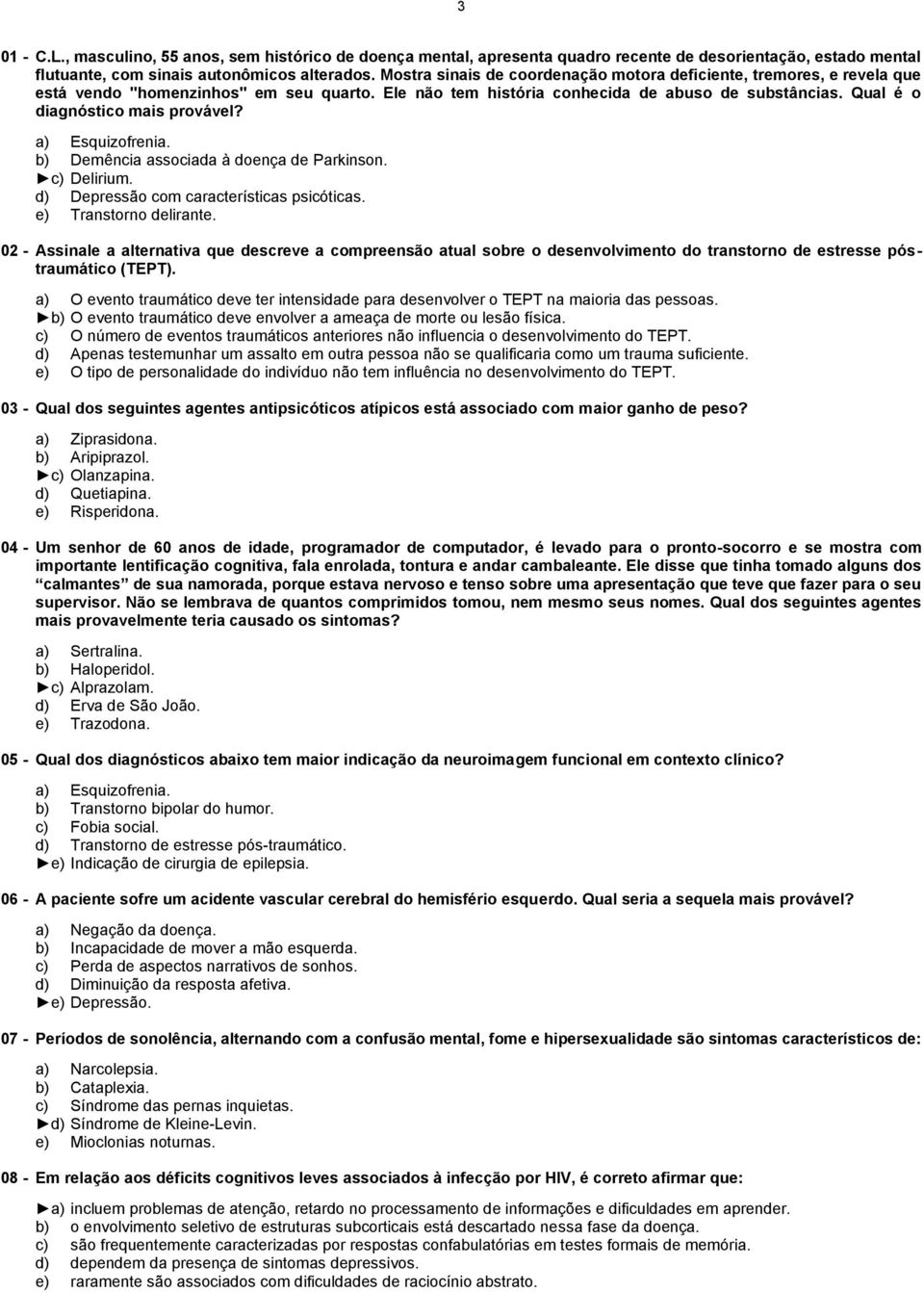 3

01 - C.L., masculino, 55 anos, sem histórico de doença mental, apresenta quadro recente de desorientação, estado mental flutuante, com sinais autonômicos alterados. Mostra sinais de coordenação motora deficiente, tremores, e revela que está vendo "homenzinhos" em seu quarto. Ele não tem história conhecida de abuso de substâncias. Qual é o diagnóstico mais provável?

a) Esquizofrenia.
b) Demência associada à doença de Parkinson.
►c) Delirium.
d) Depressão com características psicóticas.
e) Transtorno delirante.

02 - Assinale a alternativa que descreve a compreensão atual sobre o desenvolvimento do transtorno de estresse pós-traumático (TEPT).

a) O evento traumático deve ter intensidade para desenvolver o TEPT na maioria das pessoas.
►b) O evento traumático deve envolver a ameaça de morte ou lesão física.
c) O número de eventos traumáticos anteriores não influencia o desenvolvimento do TEPT.
d) Apenas testemunhar um assalto em outra pessoa não se qualificaria como um trauma suficiente.
e) O tipo de personalidade do indivíduo não tem influência no desenvolvimento do TEPT.

03 - Qual dos seguintes agentes antipsicóticos atípicos está associado com maior ganho de peso?

a) Ziprasidona.
b) Aripiprazol.
►c) Olanzapina.
d) Quetiapina.
e) Risperidona.

04 - Um senhor de 60 anos de idade, programador de computador, é levado para o pronto-socorro e se mostra com importante lentificação cognitiva, fala enrolada, tontura e andar cambaleante. Ele disse que tinha tomado alguns dos "calmantes" de sua namorada, porque estava nervoso e tenso sobre uma apresentação que teve que fazer para o seu supervisor. Não se lembrava de quantos comprimidos tomou, nem mesmo seus nomes. Qual dos seguintes agentes mais provavelmente teria causado os sintomas?

a) Sertralina.
b) Haloperidol.
►c) Alprazolam.
d) Erva de São João.
e) Trazodona.

05 - Qual dos diagnósticos abaixo tem maior indicação da neuroimagem funcional em contexto clínico?

a) Esquizofrenia.
b) Transtorno bipolar do humor.
c) Fobia social.
d) Transtorno de estresse pós-traumático.
►e) Indicação de cirurgia de epilepsia.

06 - A paciente sofre um acidente vascular cerebral do hemisfério esquerdo. Qual seria a sequela mais provável?

a) Negação da doença.
b) Incapacidade de mover a mão esquerda.
c) Perda de aspectos narrativos de sonhos.
d) Diminuição da resposta afetiva.
►e) Depressão.

07 - Períodos de sonolência, alternando com a confusão mental, fome e hipersexualidade são sintomas característicos de:

a) Narcolepsia.
b) Cataplexia.
c) Síndrome das pernas inquietas.
►d) Síndrome de Kleine-Levin.
e) Mioclonias noturnas.

08 - Em relação aos déficits cognitivos leves associados à infecção por HIV, é correto afirmar que:

►a) incluem problemas de atenção, retardo no processamento de informações e dificuldades em aprender.
b) o envolvimento seletivo de estruturas subcorticais está descartado nessa fase da doença.
c) são frequentemente caracterizadas por respostas confabulatórias em testes formais de memória.
d) dependem da presença de sintomas depressivos.
e) raramente são associados com dificuldades de raciocínio abstrato.